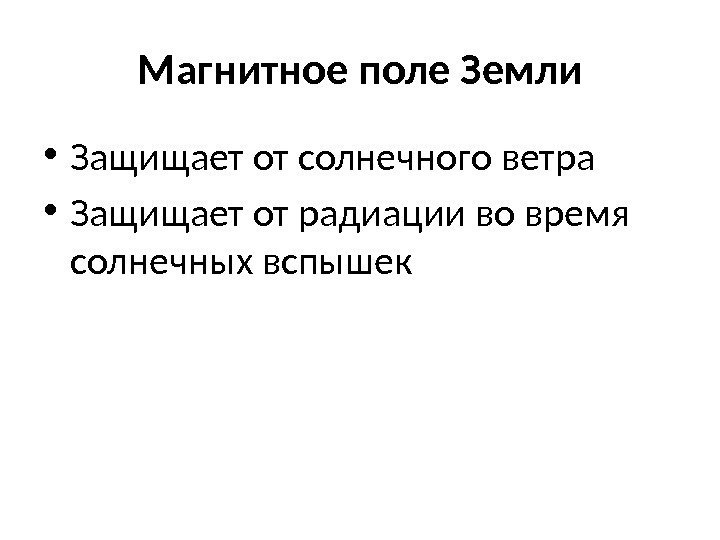 Магнитное поле Земли

• Защищает от солнечного ветра
• Защищает от радиации во время солнечных вспышек